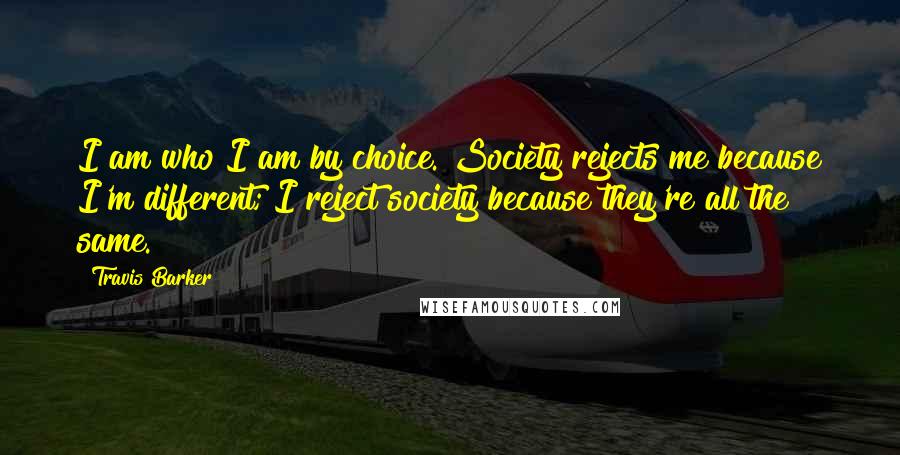 I am who I am by choice. Society rejects me because I'm different; I reject society because they're all the same.

Travis Barker

WISEFAMOUSQUOTES.COM